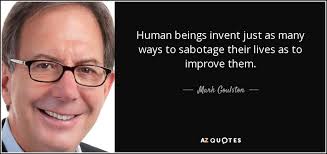 Human beings invent just as many ways to sabotage their lives as to improve them.

— Mark Goulston —

AZ QUOTES